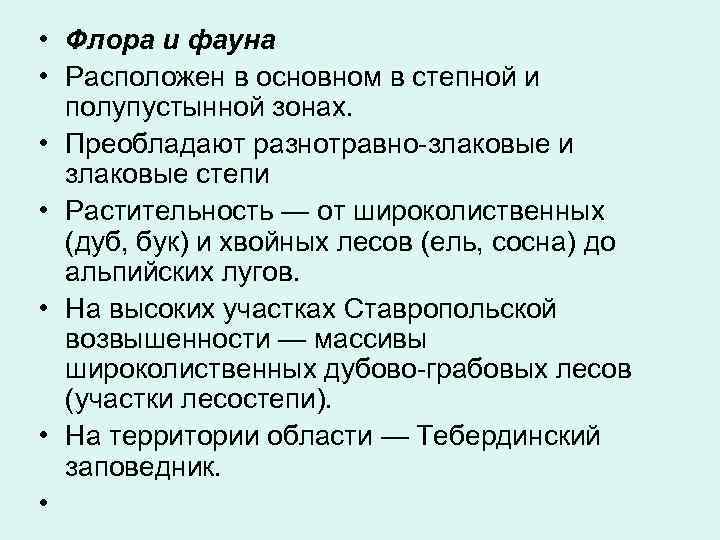 • Флора и фауна
• Расположен в основном в степной и полупустынной зонах.
• Преобладают разнотравно-злаковые и злаковые степи
• Растительность — от широколиственных (дуб, бук) и хвойных лесов (ель, сосна) до альпийских лугов.
• На высоких участках Ставропольской возвышенности — массивы широколиственных дубово-грабовых лесов (участки лесостепи).
• На территории области — Тебердинский заповедник.
•